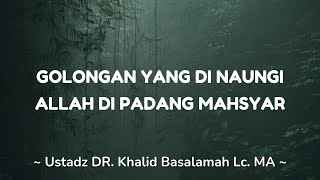 GOLONGAN YANG DI NAUNGI ALLAH DI PADANG MAHSYAR

~ Ustadz DR. Khalid Basalamah Lc. MA ~